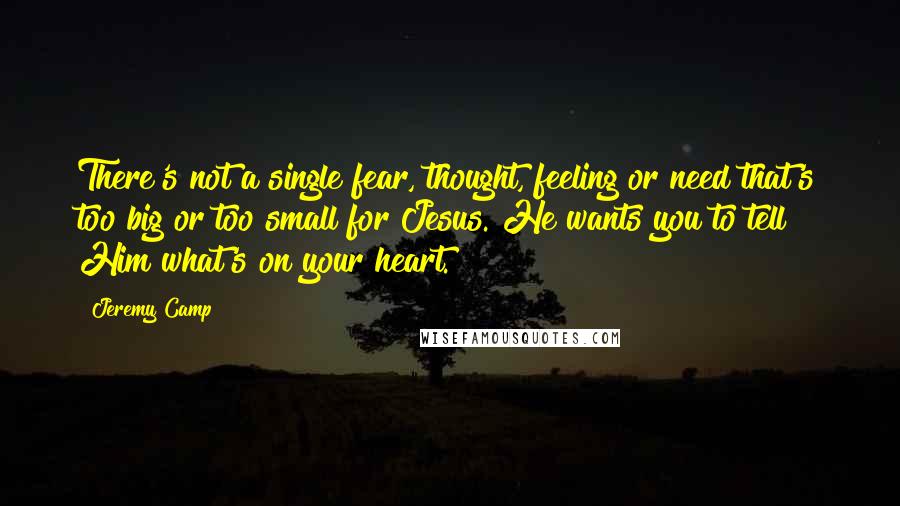 There's not a single fear, thought, feeling or need that's too big or too small for Jesus. He wants you to tell Him what's on your heart.

Jeremy Camp

WISEFAMOUSQUOTES.COM